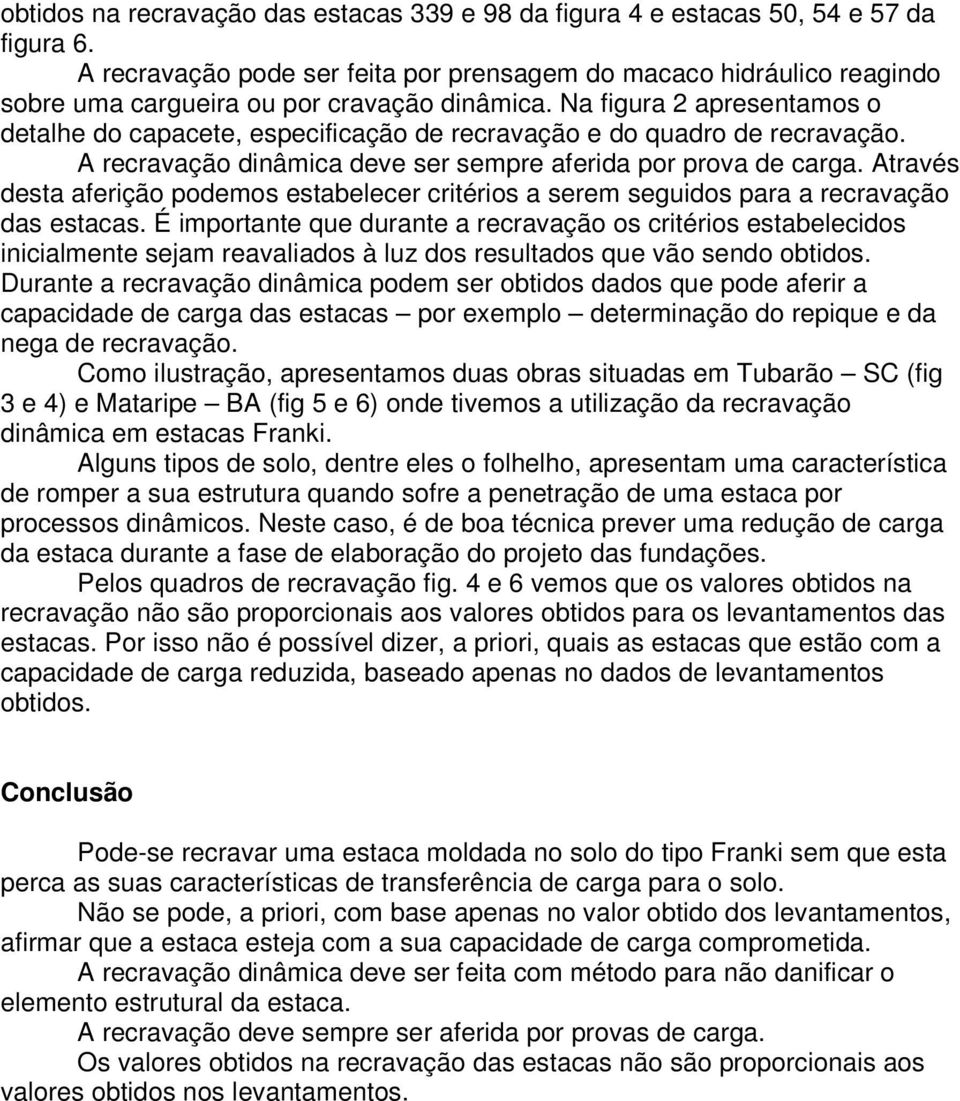 obtidos na recravação das estacas 339 e 98 da figura 4 e estacas 50, 54 e 57 da figura 6.

A recravação pode ser feita por prensagem do macaco hidráulico reagindo sobre uma cargueira ou por cravação dinâmica. Na figura 2 apresentamos o detalhe do capacete, especificação de recravação e do quadro de recravação.

A recravação dinâmica deve ser sempre aferida por prova de carga. Através desta aferição podemos estabelecer critérios a serem seguidos para a recravação das estacas. É importante que durante a recravação os critérios estabelecidos inicialmente sejam reavaliados à luz dos resultados que vão sendo obtidos. Durante a recravação dinâmica podem ser obtidos dados que pode aferir a capacidade de carga das estacas – por exemplo – determinação do repique e da nega de recravação.

Como ilustração, apresentamos duas obras situadas em Tubarão – SC (fig 3 e 4) e Mataripe – BA (fig 5 e 6) onde tivemos a utilização da recravação dinâmica em estacas Franki.

Alguns tipos de solo, dentre eles o folhelho, apresentam uma característica de romper a sua estrutura quando sofre a penetração de uma estaca por processos dinâmicos. Neste caso, é de boa técnica prever uma redução de carga da estaca durante a fase de elaboração do projeto das fundações.

Pelos quadros de recravação fig. 4 e 6 vemos que os valores obtidos na recravação não são proporcionais aos valores obtidos para os levantamentos das estacas. Por isso não é possível dizer, a priori, quais as estacas que estão com a capacidade de carga reduzida, baseado apenas no dados de levantamentos obtidos.

Conclusão

Pode-se recravar uma estaca moldada no solo do tipo Franki sem que esta perca as suas características de transferência de carga para o solo.

Não se pode, a priori, com base apenas no valor obtido dos levantamentos, afirmar que a estaca esteja com a sua capacidade de carga comprometida.

A recravação dinâmica deve ser feita com método para não danificar o elemento estrutural da estaca.

A recravação deve sempre ser aferida por provas de carga.

Os valores obtidos na recravação das estacas não são proporcionais aos valores obtidos nos levantamentos.